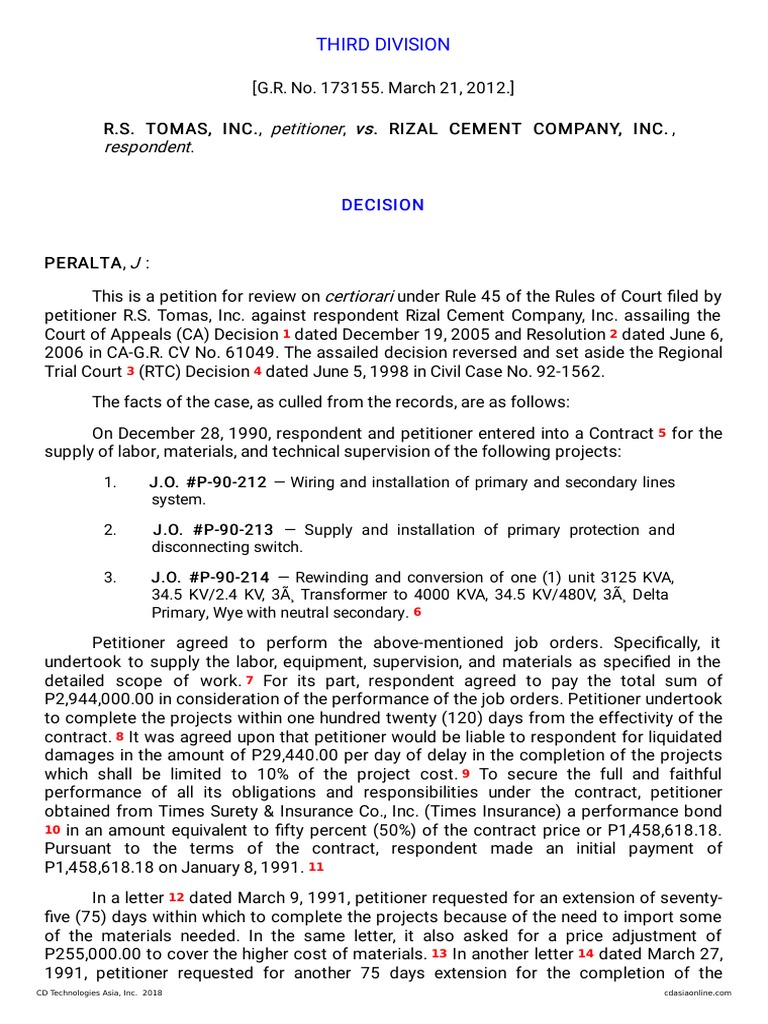 THIRD DIVISION

[G.R. No. 173155. March 21, 2012.]

R.S. TOMAS, INC., petitioner, vs. RIZAL CEMENT COMPANY, INC., respondent.

DECISION

PERALTA, J :

This is a petition for review on certiorari under Rule 45 of the Rules of Court filed by petitioner R.S. Tomas, Inc. against respondent Rizal Cement Company, Inc. assailing the Court of Appeals (CA) Decision 1 dated December 19, 2005 and Resolution 2 dated June 6, 2006 in CA-G.R. CV No. 61049. The assailed decision reversed and set aside the Regional Trial Court 3 (RTC) Decision 4 dated June 5, 1998 in Civil Case No. 92-1562.

The facts of the case, as culled from the records, are as follows:

On December 28, 1990, respondent and petitioner entered into a Contract 5 for the supply of labor, materials, and technical supervision of the following projects:

1. J.O. #P-90-212 — Wiring and installation of primary and secondary lines system.

2. J.O. #P-90-213 — Supply and installation of primary protection and disconnecting switch.

3. J.O. #P-90-214 — Rewinding and conversion of one (1) unit 3125 KVA, 34.5 KV/2.4 KV, 3Ã¸ Transformer to 4000 KVA, 34.5 KV/480V, 3Ã¸ Delta Primary, Wye with neutral secondary. 6

Petitioner agreed to perform the above-mentioned job orders. Specifically, it undertook to supply the labor, equipment, supervision, and materials as specified in the detailed scope of work. 7 For its part, respondent agreed to pay the total sum of P2,944,000.00 in consideration of the performance of the job orders. Petitioner undertook to complete the projects within one hundred twenty (120) days from the effectivity of the contract. 8 It was agreed upon that petitioner would be liable to respondent for liquidated damages in the amount of P29,440.00 per day of delay in the completion of the projects which shall be limited to 10% of the project cost. 9 To secure the full and faithful performance of all its obligations and responsibilities under the contract, petitioner obtained from Times Surety & Insurance Co., Inc. (Times Insurance) a performance bond 10 in an amount equivalent to fifty percent (50%) of the contract price or P1,458,618.18. Pursuant to the terms of the contract, respondent made an initial payment of P1,458,618.18 on January 8, 1991. 11

In a letter 12 dated March 9, 1991, petitioner requested for an extension of seventy-five (75) days within which to complete the projects because of the need to import some of the materials needed. In the same letter, it also asked for a price adjustment of P255,000.00 to cover the higher cost of materials. 13 In another letter 14 dated March 27, 1991, petitioner requested for another 75 days extension for the completion of the

CD Technologies Asia, Inc. 2018 cdasiaonline.com